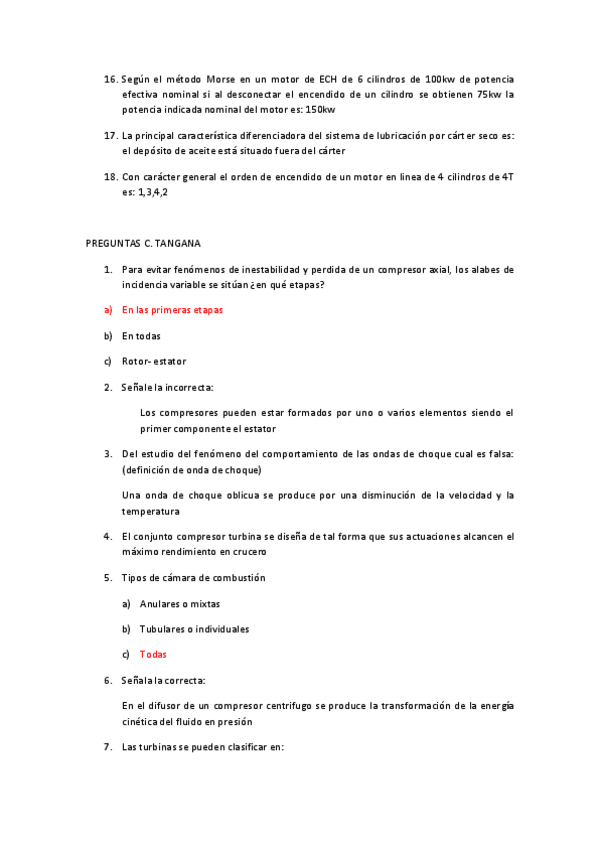 16. Según el método Morse en un motor de ECH de 6 cilindros de 100kw de potencia efectiva nominal si al desconectar el encendido de un cilindro se obtienen 75kw la potencia indicada nominal del motor es: 150kw

17. La principal característica diferenciadora del sistema de lubricación por cárter seco es: el depósito de aceite está situado fuera del cárter

18. Con carácter general el orden de encendido de un motor en linea de 4 cilindros de 4T es: 1,3,4,2

PREGUNTAS C. TANGANA

1. Para evitar fenómenos de inestabilidad y perdida de un compresor axial, los alabes de incidencia variable se sitúan ¿en qué etapas?

a) En las primeras etapas

b) En todas

c) Rotor- estator

2. Señale la incorrecta:

Los compresores pueden estar formados por uno o varios elementos siendo el primer componente el estator

3. Del estudio del fenómeno del comportamiento de las ondas de choque cual es falsa: (definición de onda de choque)

Una onda de choque oblicua se produce por una disminución de la velocidad y la temperatura

4. El conjunto compresor turbina se diseña de tal forma que sus actuaciones alcancen el máximo rendimiento en crucero

5. Tipos de cámara de combustión

a) Anulares o mixtas

b) Tubulares o individuales

c) Todas

6. Señala la correcta:

En el difusor de un compresor centrifugo se produce la transformación de la energía cinética del fluido en presión

7. Las turbinas se pueden clasificar en: